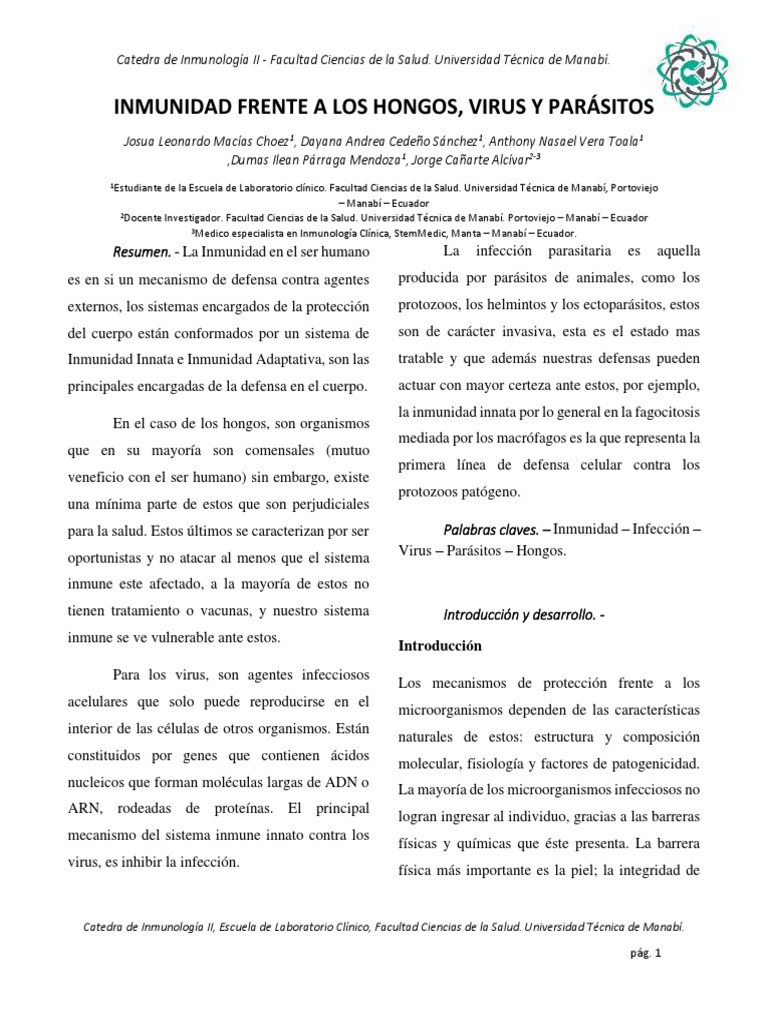 Catedra de Inmunología II - Facultad Ciencias de la Salud. Universidad Técnica de Manabí.

INMUNIDAD FRENTE A LOS HONGOS, VIRUS Y PARÁSITOS

Josua Leonardo Macías Choez$^1$, Dayana Andrea Cedeño Sánchez$^1$, Anthony Nasael Vera Toala$^1$ ,Dumas Ilean Párraga Mendoza$^1$, Jorge Cañarte Alcívar$^{2-3}$

$^1$Estudiante de la Escuela de Laboratorio clínico. Facultad Ciencias de la Salud. Universidad Técnica de Manabí, Portoviejo – Manabí – Ecuador

$^2$Docente Investigador. Facultad Ciencias de la Salud. Universidad Técnica de Manabí. Portoviejo – Manabí – Ecuador

$^3$Medico especialista en Inmunología Clínica, StemMedic, Manta – Manabí – Ecuador.

Resumen. - La Inmunidad en el ser humano es en si un mecanismo de defensa contra agentes externos, los sistemas encargados de la protección del cuerpo están conformados por un sistema de Inmunidad Innata e Inmunidad Adaptativa, son las principales encargadas de la defensa en el cuerpo.

En el caso de los hongos, son organismos que en su mayoría son comensales (mutuo veneficio con el ser humano) sin embargo, existe una mínima parte de estos que son perjudiciales para la salud. Estos últimos se caracterizan por ser oportunistas y no atacar al menos que el sistema inmune este afectado, a la mayoría de estos no tienen tratamiento o vacunas, y nuestro sistema inmune se ve vulnerable ante estos.

Para los virus, son agentes infecciosos acelulares que solo puede reproducirse en el interior de las células de otros organismos. Están constituidos por genes que contienen ácidos nucleicos que forman moléculas largas de ADN o ARN, rodeadas de proteínas. El principal mecanismo del sistema inmune innato contra los virus, es inhibir la infección.

La infección parasitaria es aquella producida por parásitos de animales, como los protozoos, los helmintos y los ectoparásitos, estos son de carácter invasiva, esta es el estado mas tratable y que además nuestras defensas pueden actuar con mayor certeza ante estos, por ejemplo, la inmunidad innata por lo general en la fagocitosis mediada por los macrófagos es la que representa la primera línea de defensa celular contra los protozoos patógeno.

Palabras claves. – Inmunidad – Infección – Virus – Parásitos – Hongos.

Introducción y desarrollo. -

Introducción

Los mecanismos de protección frente a los microorganismos dependen de las características naturales de estos: estructura y composición molecular, fisiología y factores de patogenicidad. La mayoría de los microorganismos infecciosos no logran ingresar al individuo, gracias a las barreras físicas y químicas que éste presenta. La barrera física más importante es la piel; la integridad de

Catedra de Inmunología II, Escuela de Laboratorio Clínico, Facultad Ciencias de la Salud. Universidad Técnica de Manabí.

pág. 1